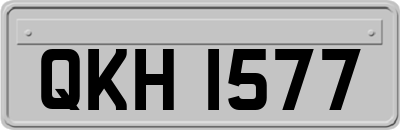 QKH 1577